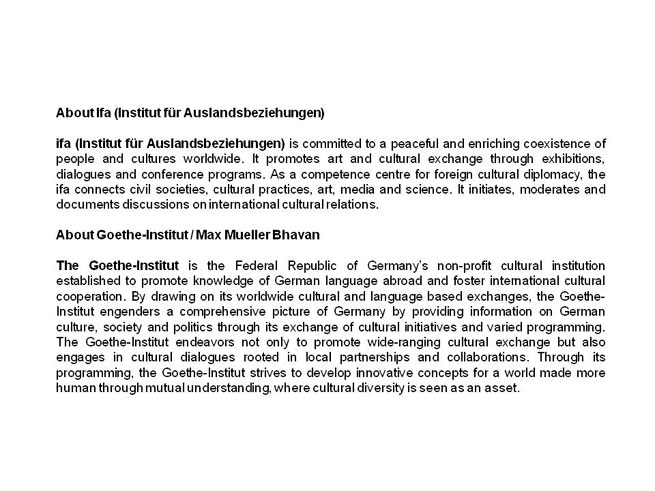 About Ifa (Institut für Auslandsbeziehungen)

ifa (Institut für Auslandsbeziehungen) is committed to a peaceful and enriching coexistence of people and cultures worldwide. It promotes art and cultural exchange through exhibitions, dialogues and conference programs. As a competence centre for foreign cultural diplomacy, the ifa connects civil societies, cultural practices, art, media and science. It initiates, moderates and documents discussions on international cultural relations.

About Goethe-Institut / Max Mueller Bhavan

The Goethe-Institut is the Federal Republic of Germany's non-profit cultural institution established to promote knowledge of German language abroad and foster international cultural cooperation. By drawing on its worldwide cultural and language based exchanges, the Goethe-Institut engenders a comprehensive picture of Germany by providing information on German culture, society and politics through its exchange of cultural initiatives and varied programming. The Goethe-Institut endeavors not only to promote wide-ranging cultural exchange but also engages in cultural dialogues rooted in local partnerships and collaborations. Through its programming, the Goethe-Institut strives to develop innovative concepts for a world made more human through mutual understanding, where cultural diversity is seen as an asset.